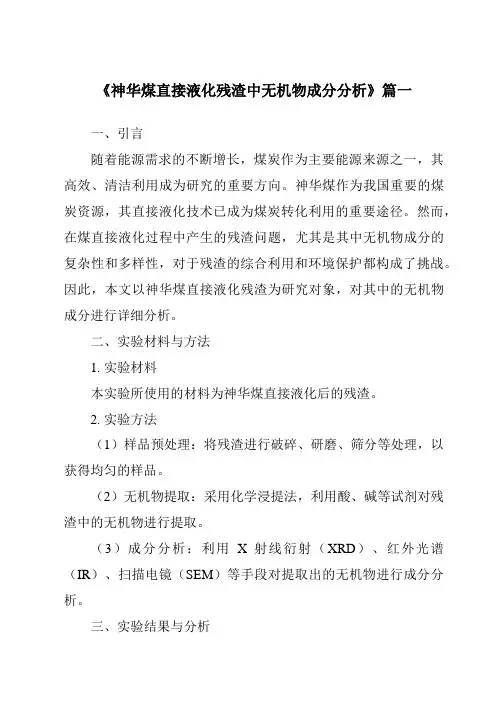 《神华煤直接液化残渣中无机物成分分析》篇一

一、引言

随着能源需求的不断增长，煤炭作为主要能源来源之一，其高效、清洁利用成为研究的重要方向。神华煤作为我国重要的煤炭资源，其直接液化技术已成为煤炭转化利用的重要途径。然而，在煤直接液化过程中产生的残渣问题，尤其是其中无机物成分的复杂性和多样性，对于残渣的综合利用和环境保护都构成了挑战。因此，本文以神华煤直接液化残渣为研究对象，对其中的无机物成分进行详细分析。

二、实验材料与方法

1. 实验材料

本实验所使用的材料为神华煤直接液化后的残渣。

2. 实验方法

（1）样品预处理：将残渣进行破碎、研磨、筛分等处理，以获得均匀的样品。

（2）无机物提取：采用化学浸提法，利用酸、碱等试剂对残渣中的无机物进行提取。

（3）成分分析：利用 X 射线衍射（XRD）、红外光谱（IR）、扫描电镜（SEM）等手段对提取出的无机物进行成分分析。

三、实验结果与分析